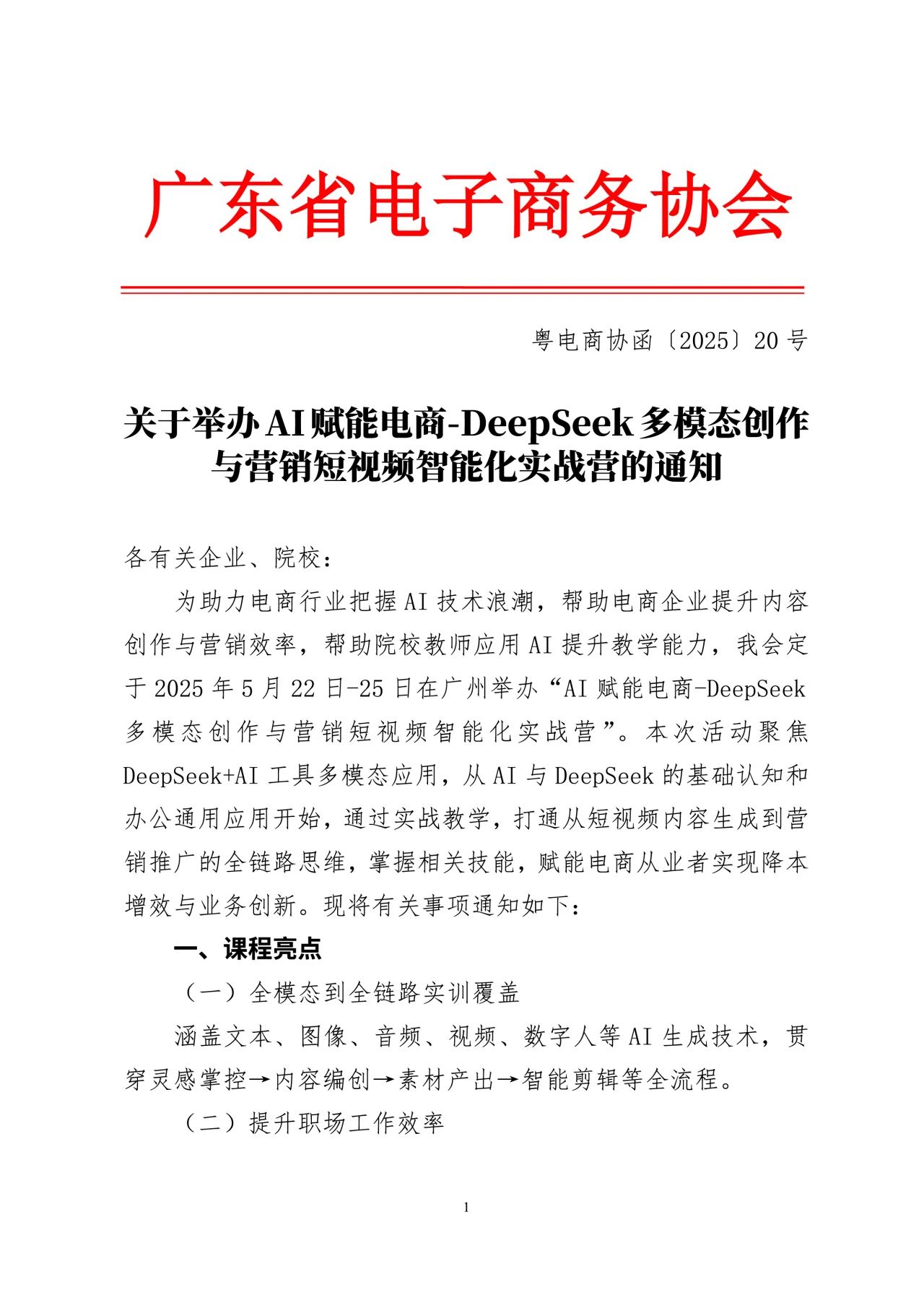 广东省电子商务协会

粤电商协函〔2025〕20号

关于举办AI赋能电商-DeepSeek多模态创作与营销短视频智能化实战营的通知

各有关企业、院校：

为助力电商行业把握AI技术浪潮，帮助电商企业提升内容创作与营销效率，帮助院校教师应用AI提升教学能力，我会定于2025年5月22日-25日在广州举办“AI赋能电商-DeepSeek多模态创作与营销短视频智能化实战营”。本次活动聚焦DeepSeek+AI工具多模态应用，从AI与DeepSeek的基础认知和办公通用应用开始，通过实战教学，打通从短视频内容生成到营销推广的全链路思维，掌握相关技能，赋能电商从业者实现降本增效与业务创新。现将有关事项通知如下：

一、课程亮点

（一）全模态到全链路实训覆盖

涵盖文本、图像、音频、视频、数字人等AI生成技术，贯穿灵感掌控→内容编创→素材产出→智能剪辑等全流程。

（二）提升职场工作效率

1